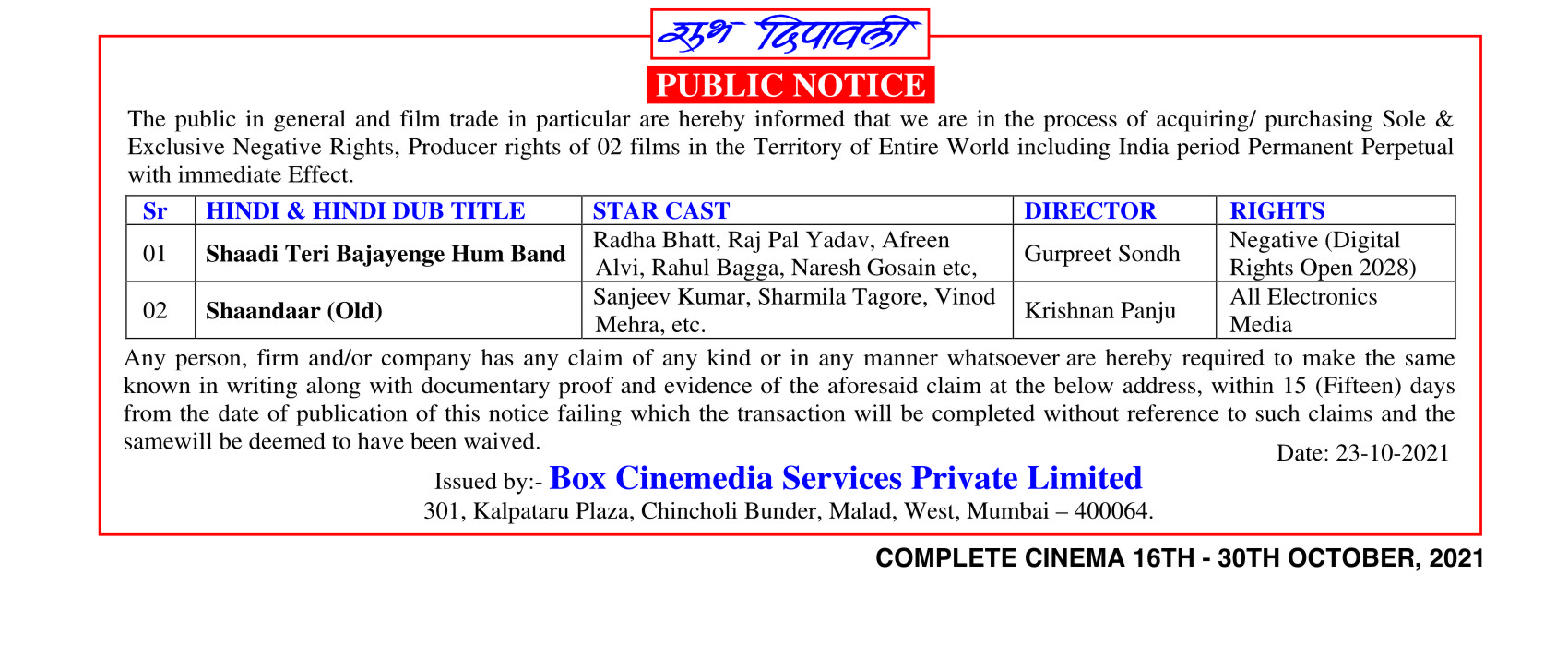 शुभ दिपावली

PUBLIC NOTICE

The public in general and film trade in particular are hereby informed that we are in the process of acquiring/ purchasing Sole & Exclusive Negative Rights, Producer rights of 02 films in the Territory of Entire World including India period Permanent Perpetual with immediate Effect.

| Sr | HINDI & HINDI DUB TITLE | STAR CAST | DIRECTOR | RIGHTS |
|---|---|---|---|---|
| 01 | Shaadi Teri Bajayenge Hum Band | Radha Bhatt, Raj Pal Yadav, Afreen Alvi, Rahul Bagga, Naresh Gosain etc, | Gurpreet Sondh | Negative (Digital Rights Open 2028) |
| 02 | Shaandaar (Old) | Sanjeev Kumar, Sharmila Tagore, Vinod Mehra, etc. | Krishnan Panju | All Electronics Media |

Any person, firm and/or company has any claim of any kind or in any manner whatsoever are hereby required to make the same known in writing along with documentary proof and evidence of the aforesaid claim at the below address, within 15 (Fifteen) days from the date of publication of this notice failing which the transaction will be completed without reference to such claims and the samewill be deemed to have been waived.

Date: 23-10-2021

Issued by:- Box Cinemedia Services Private Limited
301, Kalpataru Plaza, Chincholi Bunder, Malad, West, Mumbai – 400064.

COMPLETE CINEMA 16TH - 30TH OCTOBER, 2021